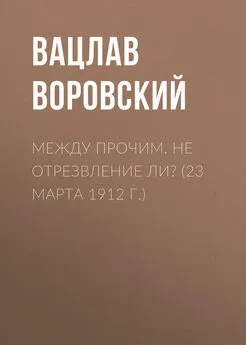 ВАЦЛАВ ВОРОВСКИЙ

МЕЖДУ ПРОЧИМ. НЕ ОТРЕЗВЛЕНИЕ ЛИ? (23 МАРТА 1912 Г.)